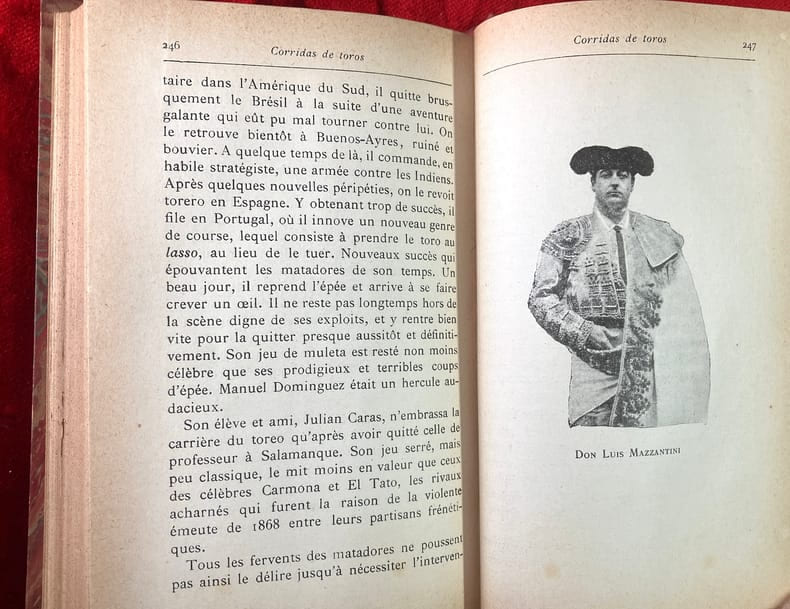 246 Corridas de toros

taire dans l'Amérique du Sud, il quitte brusquement le Brésil à la suite d'une aventure galante qui eût pu mal tourner contre lui. On le retrouve bientôt à Buenos-Ayres, ruiné et bouvier. A quelque temps de là, il commande, en habile stratégiste, une armée contre les Indiens. Après quelques nouvelles péripéties, on le revoit torero en Espagne. Y obtenant trop de succès, il file en Portugal, où il innove un nouveau genre de course, lequel consiste à prendre le toro au lasso, au lieu de le tuer. Nouveaux succès qui épouvantent les matadores de son temps. Un beau jour, il reprend l'épée et arrive à se faire crever un œil. Il ne reste pas longtemps hors de la scène digne de ses exploits, et y rentre bien vite pour la quitter presque aussitôt et définitivement. Son jeu de muleta est resté non moins célèbre que ses prodigieux et terribles coups d'épée. Manuel Dominguez était un hercule audacieux.

Son élève et ami, Julian Caras, n'embrassa la carrière du toreo qu'après avoir quitté celle de professeur à Salamanque. Son jeu serré, mais peu classique, le mit moins en valeur que ceux des célèbres Carmona et El Tato, les rivaux acharnés qui furent la raison de la violente émeute de 1868 entre leurs partisans frénétiques.

Tous les fervents des matadores ne poussent pas ainsi le délire jusqu'à nécessiter l'interven-

Corridas de toros 247

Don Luis Mazzantini